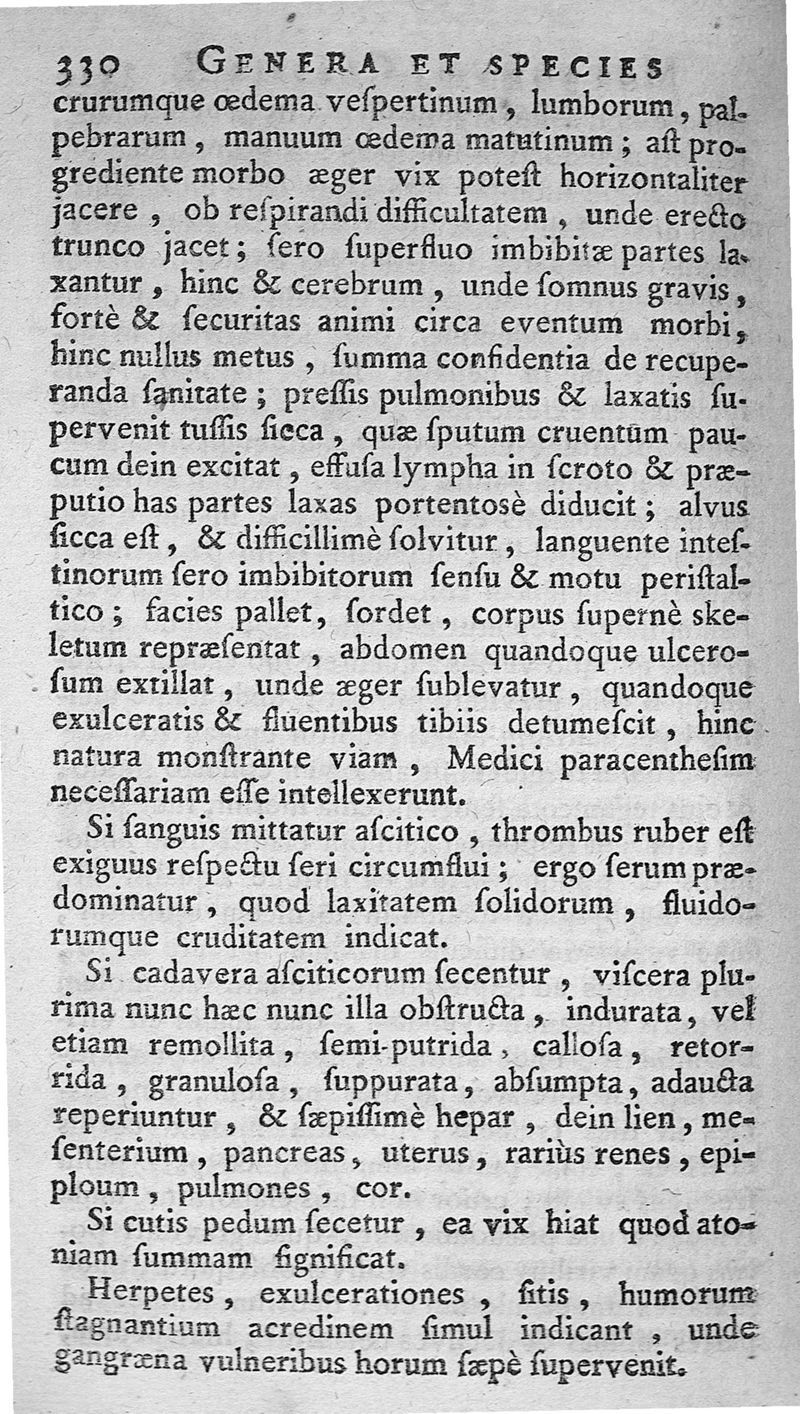 330 GENERA ET SPECIES

crurumque œdema veſpertinum, lumborum, palpebrarum, manuum œdema matutinum; aſt progrediente morbo æger vix poteſt horizontaliter jacere, ob reſpirandi difficultatem, unde erecto trunco jacet; ſero ſuperfluo imbibitæ partes laxantur, hinc & cerebrum, unde ſomnus gravis, fortè & ſecuritas animi circa eventum morbi, hinc nullus metus, ſumma confidentia de recuperanda ſanitate; preſſis pulmonibus & laxatis ſupervenit tuſſis ſicca, quæ ſputum cruentum paucum dein excitat, effuſa lympha in ſcroto & præputio has partes laxas portentosè diducit; alvus ſicca eſt, & difficillimè ſolvitur, languente inteſtinorum ſero imbibitorum ſenſu & motu periſtaltico; facies pallet, ſordet, corpus ſupernè skeletum repræſentat, abdomen quandoque ulceroſum extillat, unde æger ſublevatur, quandoque exulceratis & fluentibus tibiis detumeſcit, hinc natura monſtrante viam, Medici paracentheſim neceſſariam eſſe intellexerunt.

Si ſanguis mittatur aſcitico, thrombus ruber eſt exiguus reſpectu ſeri circumflui; ergo ſerum prædominatur, quod laxitatem ſolidorum, fluidorumque cruditatem indicat.

Si cadavera aſciticorum ſecentur, viſcera plurima nunc hæc nunc illa obſtructa, indurata, vel etiam remollita, ſemi-putrida, calloſa, retorrida, granuloſa, ſuppurata, abſumpta, adaucta reperiuntur, & ſæpiſſimè hepar, dein lien, meſenterium, pancreas, uterus, rariùs renes, epiploum, pulmones, cor.

Si cutis pedum ſecetur, ea vix hiat quod atoniam ſummam ſignificat.

Herpetes, exulcerationes, ſitis, humorum ſtagnantium acredinem ſimul indicant, unde gangræna vulneribus horum ſæpè ſupervenit.